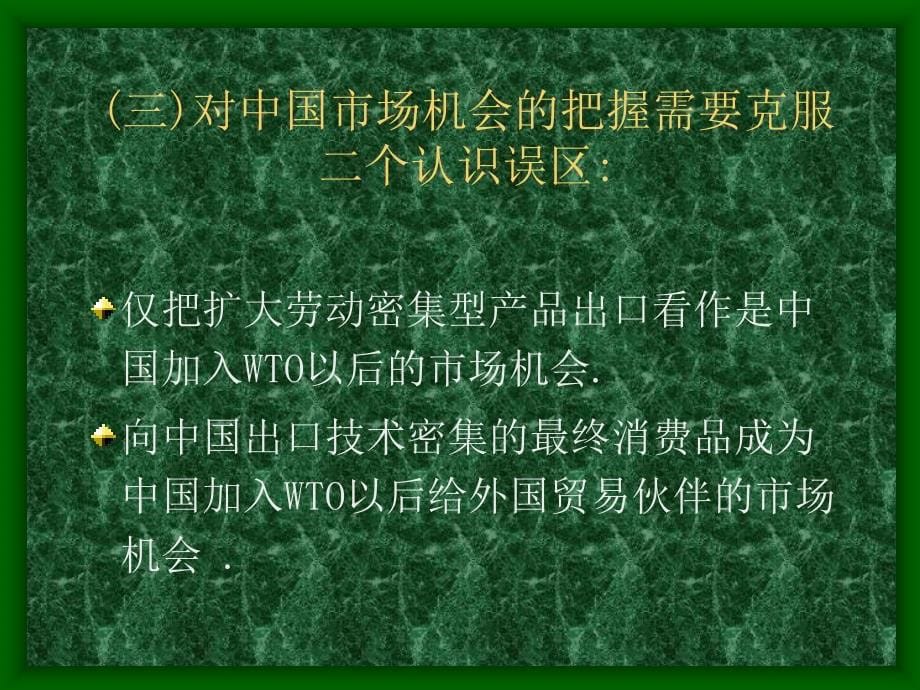 (三)对中国市场机会的把握需要克服二个认识误区:

仅把扩大劳动密集型产品出口看作是中国加入WTO以后的市场机会.

向中国出口技术密集的最终消费品成为中国加入WTO以后给外国贸易伙伴的市场机会 .